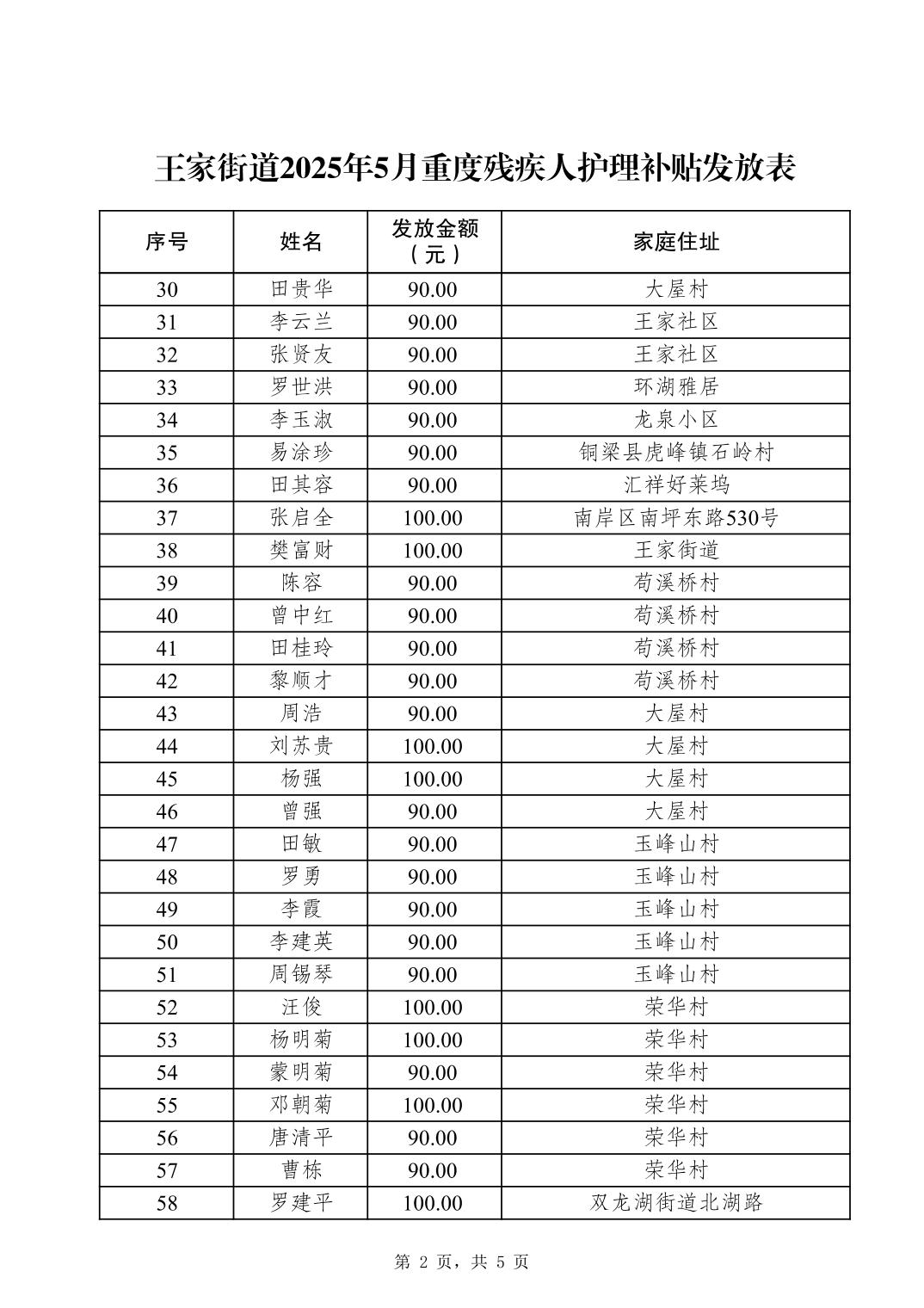 王家街道2025年5月重度残疾人护理补贴发放表

| 序号 | 姓名 | 发放金额（元） | 家庭住址 |
|---|---|---|---|
| 30 | 田贵华 | 90.00 | 大屋村 |
| 31 | 李云兰 | 90.00 | 王家社区 |
| 32 | 张贤友 | 90.00 | 王家社区 |
| 33 | 罗世洪 | 90.00 | 环湖雅居 |
| 34 | 李玉淑 | 90.00 | 龙泉小区 |
| 35 | 易涂珍 | 90.00 | 铜梁县虎峰镇石岭村 |
| 36 | 田其容 | 90.00 | 汇祥好莱坞 |
| 37 | 张启全 | 100.00 | 南岸区南坪东路530号 |
| 38 | 樊富财 | 100.00 | 王家街道 |
| 39 | 陈容 | 90.00 | 苟溪桥村 |
| 40 | 曾中红 | 90.00 | 苟溪桥村 |
| 41 | 田桂玲 | 90.00 | 苟溪桥村 |
| 42 | 黎顺才 | 90.00 | 苟溪桥村 |
| 43 | 周浩 | 90.00 | 大屋村 |
| 44 | 刘苏贵 | 100.00 | 大屋村 |
| 45 | 杨强 | 100.00 | 大屋村 |
| 46 | 曾强 | 90.00 | 大屋村 |
| 47 | 田敏 | 90.00 | 玉峰山村 |
| 48 | 罗勇 | 90.00 | 玉峰山村 |
| 49 | 李霞 | 90.00 | 玉峰山村 |
| 50 | 李建英 | 90.00 | 玉峰山村 |
| 51 | 周锡琴 | 90.00 | 玉峰山村 |
| 52 | 汪俊 | 100.00 | 荣华村 |
| 53 | 杨明菊 | 100.00 | 荣华村 |
| 54 | 蒙明菊 | 90.00 | 荣华村 |
| 55 | 邓朝菊 | 100.00 | 荣华村 |
| 56 | 唐清平 | 90.00 | 荣华村 |
| 57 | 曹栋 | 90.00 | 荣华村 |
| 58 | 罗建平 | 100.00 | 双龙湖街道北湖路 |

第 2 页，共 5 页